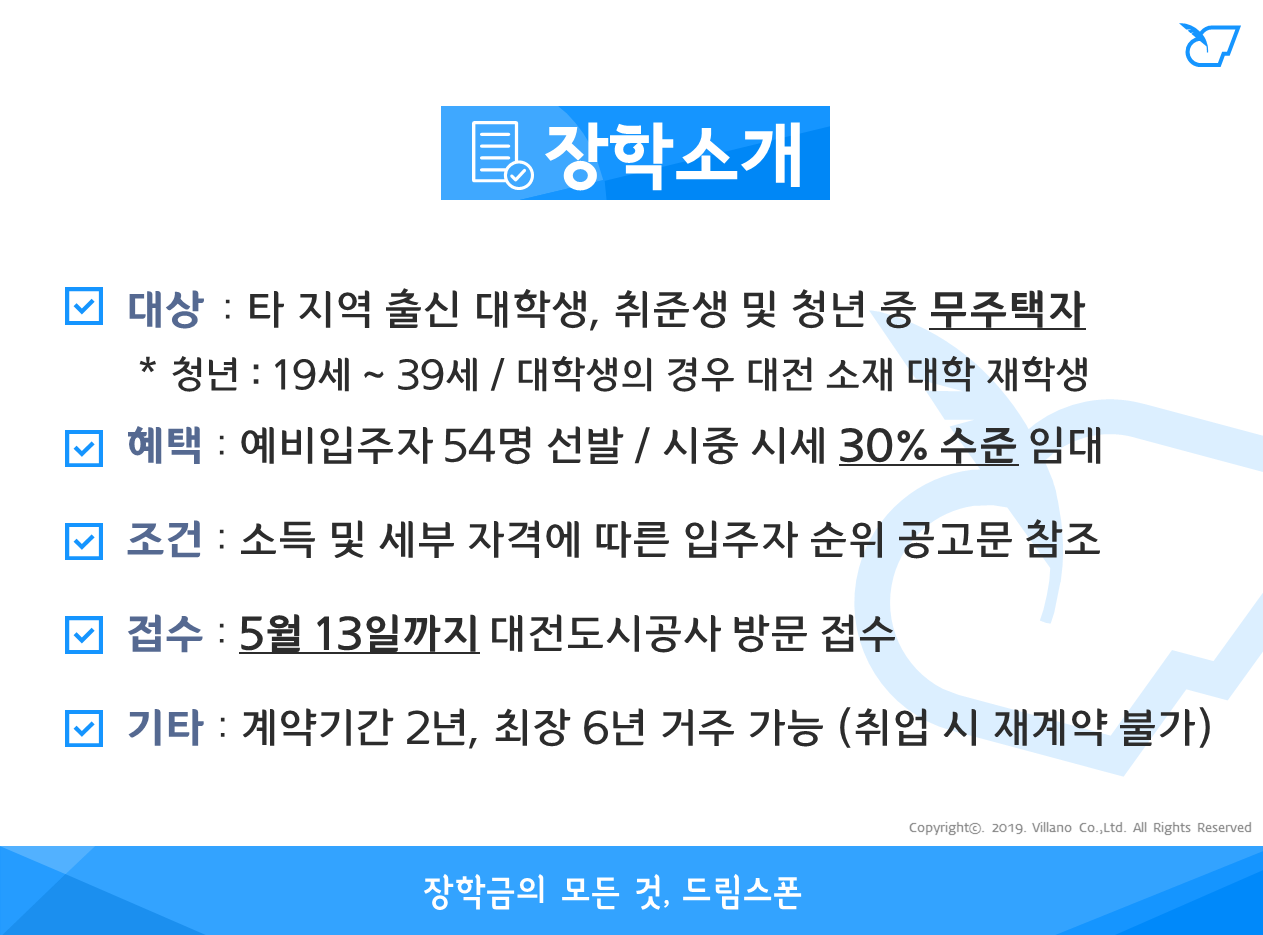 장학소개

☑ 대상 : 타 지역 출신 대학생, 취준생 및 청년 중 무주택자

* 청년 : 19세 ~ 39세 / 대학생의 경우 대전 소재 대학 재학생

☑ 혜택 : 예비입주자 54명 선발 / 시중 시세 30% 수준 임대

☑ 조건 : 소득 및 세부 자격에 따른 입주자 순위 공고문 참조

☑ 접수 : 5월 13일까지 대전도시공사 방문 접수

☑ 기타 : 계약기간 2년, 최장 6년 거주 가능 (취업 시 재계약 불가)

Copyright©. 2019. Villano Co.,Ltd. All Rights Reserved

장학금의 모든 것, 드림스폰